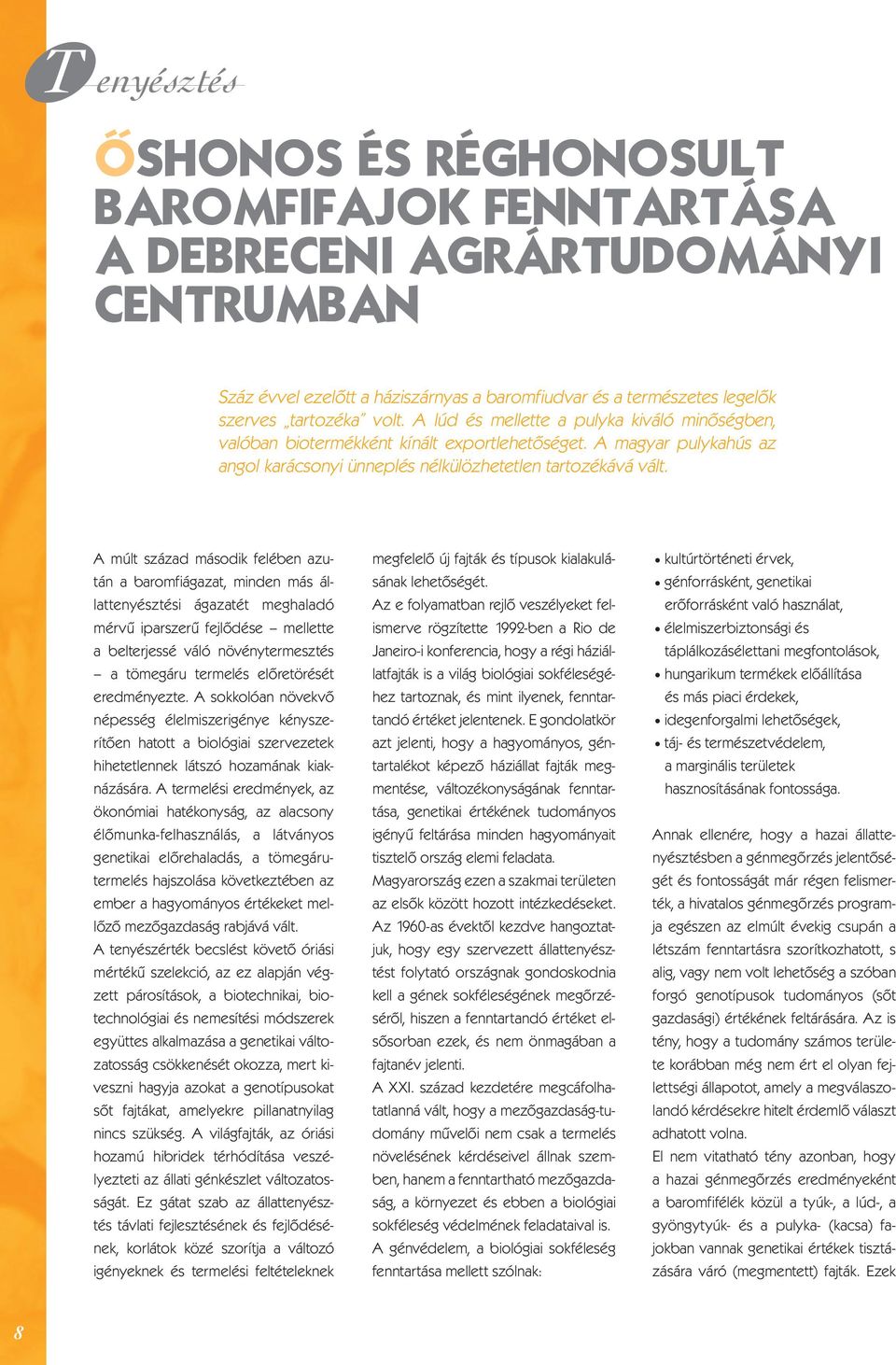 Tenyésztés

ŐSHONOS ÉS RÉGHONOSULT BAROMFIFAJOK FENNTARTÁSA A DEBRECENI AGRÁRTUDOMÁNYI CENTRUMBAN

Száz évvel ezelőtt a háziszárnyas a baromfiudvar és a természetes legelők szerves „tartozéka" volt. A lúd és mellette a pulyka kiváló minőségben, valóban biotermékként kínált exportlehetőséget. A magyar pulykahús az angol karácsonyi ünneplés nélkülözhetetlen tartozékává vált.

A múlt század második felében azután a baromfiágazat, minden más állattenyésztési ágazatét meghaladó mérvű iparszerű fejlődése – mellette a belterjessé váló növénytermesztés – a tömegáru termelés előretörését eredményezte. A sokkolóan növekvő népesség élelmiszerigénye kényszerítően hatott a biológiai szervezetek hihetetlennek látszó hozamának kiaknázására. A termelési eredmények, az ökonómiai hatékonyság, az alacsony élőmunka-felhasználás, a látványos genetikai előrehaladás, a tömegárutermelés hajszolása következtében az ember a hagyományos értékeket mellőző mezőgazdaság rabjává vált.
A tenyészérték becslést követő óriási mértékű szelekció, az ez alapján végzett párosítások, a biotechnikai, biotechnológiai és nemesítési módszerek együttes alkalmazása a genetikai változatosság csökkenését okozza, mert kiveszni hagyja azokat a genotípusokat sőt fajtákat, amelyekre pillanatnyilag nincs szükség. A világfajták, az óriási hozamú hibridek térhódítása veszélyezteti az állati génkészlet változatosságát. Ez gátat szab az állattenyésztés távlati fejlesztésének és fejlődésének, korlátok közé szorítja a változó igényeknek és termelési feltételeknek megfelelő új fajták és típusok kialakulásának lehetőségét.
Az e folyamatban rejlő veszélyeket felismerve rögzítette 1992-ben a Rio de Janeiro-i konferencia, hogy a régi háziállatfajták is a világ biológiai sokféleségéhez tartoznak, és mint ilyenek, fenntartandó értéket jelentenek. E gondolatkör azt jelenti, hogy a hagyományos, géntartalékot képező háziállat fajták megmentése, változékonyságának fenntartása, genetikai értékének tudományos igényű feltárása minden hagyományait tisztelő ország elemi feladata.
Magyarország ezen a szakmai területen az elsők között hozott intézkedéseket. Az 1960-as évektől kezdve hangoztatjuk, hogy egy szervezett állattenyésztést folytató országnak gondoskodnia kell a gének sokféleségének megőrzéséről, hiszen a fenntartandó értéket elsősorban ezek, és nem önmagában a fajtanév jelenti.
A XXI. század kezdetére megcáfolhatatlanná vált, hogy a mezőgazdaság-tudomány művelői nem csak a termelés növelésének kérdéseivel állnak szemben, hanem a fenntartható mezőgazdaság, a környezet és ebben a biológiai sokféleség védelmének feladataival is.
A génvédelem, a biológiai sokféleség fenntartása mellett szólnak:

• kultúrtörténeti érvek,
• génforrásként, genetikai erőforrásként való használat,
• élelmiszerbiztonsági és táplálkozásélettani megfontolások,
• hungarikum termékek előállítása és más piaci érdekek,
• idegenforgalmi lehetőségek,
• táj- és természetvédelem, a marginális területek hasznosításának fontossága.

Annak ellenére, hogy a hazai állattenyésztésben a génmegőrzés jelentőségét és fontosságát már régen felismerték, a hivatalos génmegőrzés programja egészen az elmúlt évekig csupán a létszám fenntartásra szorítkozhatott, s alig, vagy nem volt lehetőség a szóban forgó genotípusok tudományos (sőt gazdasági) értékének feltárására. Az is tény, hogy a tudomány számos területe korábban még nem ért el olyan fejlettségi állapotot, amely a megválaszolandó kérdésekre hitelt érdemlő választ adhatott volna.
El nem vitatható tény azonban, hogy a hazai génmegőrzés eredményeként a baromfifélék közül a tyúk-, a lúd-, a gyöngytyúk- és a pulyka- (kacsa) fajokban vannak genetikai értékek tisztázására váró (megmentett) fajták. Ezek

8